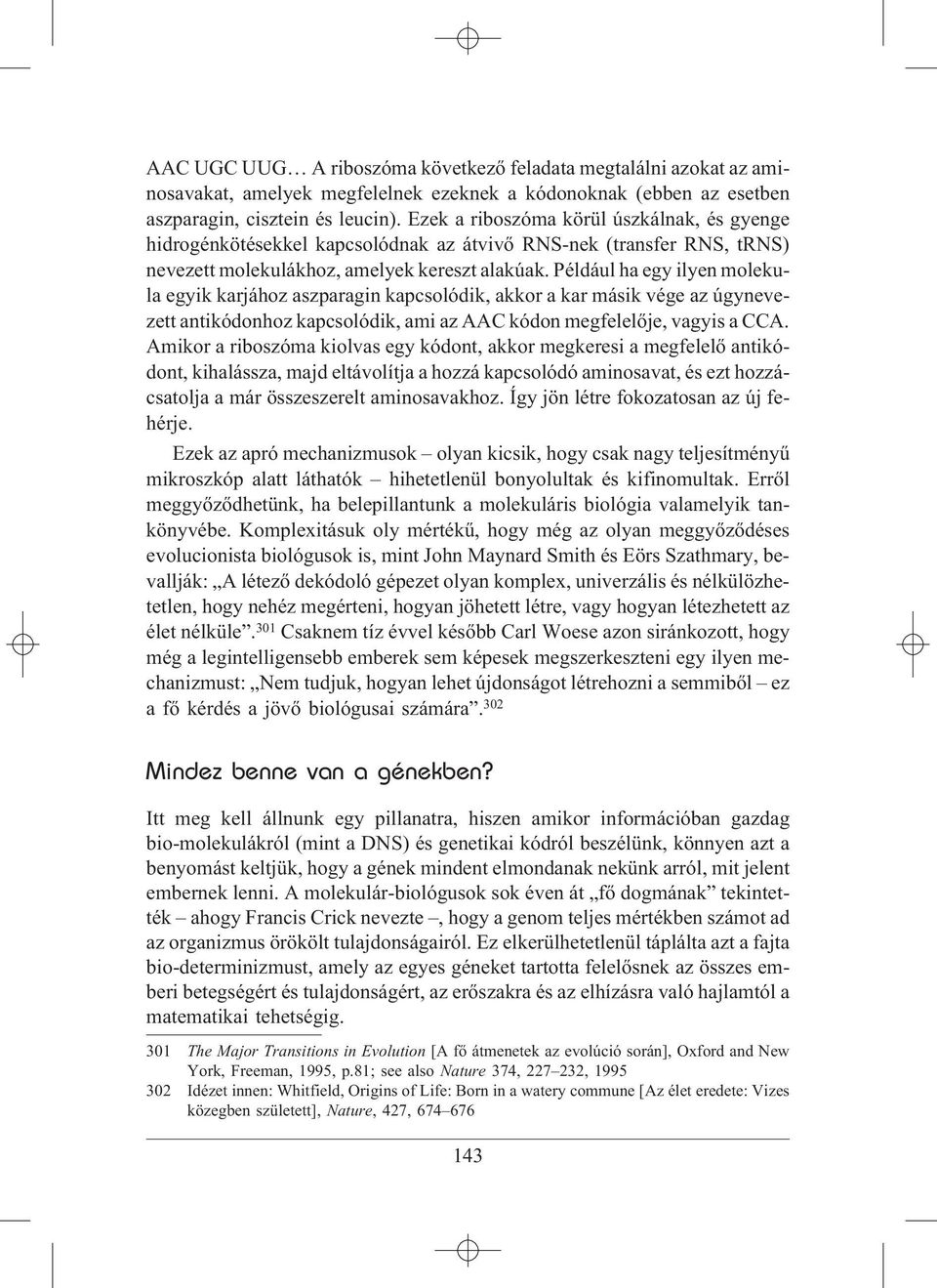 AAC UGC UUG… A riboszóma következő feladata megtalálni azokat az aminosavakat, amelyek megfelelnek ezeknek a kódonoknak (ebben az esetben aszparagin, cisztein és leucin). Ezek a riboszóma körül úszkálnak, és gyenge hidrogénkötésekkel kapcsolódnak az átvivő RNS-nek (transfer RNS, tRNS) nevezett molekulákhoz, amelyek kereszt alakúak. Például ha egy ilyen molekula egyik karjához aszparagin kapcsolódik, akkor a kar másik vége az úgynevezett antikódonhoz kapcsolódik, ami az AAC kódon megfelelője, vagyis a CCA. Amikor a riboszóma kiolvas egy kódont, akkor megkeresi a megfelelő antikódont, kihalássza, majd eltávolítja a hozzá kapcsolódó aminosavat, és ezt hozzácsatolja a már összeszerelt aminosavakhoz. Így jön létre fokozatosan az új fehérje.

Ezek az apró mechanizmusok – olyan kicsik, hogy csak nagy teljesítményű mikroszkóp alatt láthatók – hihetetlenül bonyolultak és kifinomultak. Erről meggyőződhetünk, ha belepillantunk a molekuláris biológia valamelyik tankönyvébe. Komplexitásuk oly mértékű, hogy még az olyan meggyőződéses evolucionista biológusok is, mint John Maynard Smith és Eörs Szathmary, bevallják: „A létező dekódoló gépezet olyan komplex, univerzális és nélkülözhetetlen, hogy nehéz megérteni, hogyan jöhetett létre, vagy hogyan létezhetett az élet nélküle”.$^{301}$ Csaknem tíz évvel később Carl Woese azon siránkozott, hogy még a legintelligensebb emberek sem képesek megszerkeszteni egy ilyen mechanizmust: „Nem tudjuk, hogyan lehet újdonságot létrehozni a semmiből – ez a fő kérdés a jövő biológusai számára”.$^{302}$

Mindez benne van a génekben?

Itt meg kell állnunk egy pillanatra, hiszen amikor információban gazdag bio-molekulákról (mint a DNS) és genetikai kódról beszélünk, könnyen azt a benyomást keltjük, hogy a gének mindent elmondanak nekünk arról, mit jelent embernek lenni. A molekulár-biológusok sok éven át „fő dogmának” tekintették – ahogy Francis Crick nevezte –, hogy a genom teljes mértékben számot ad az organizmus örökölt tulajdonságairól. Ez elkerülhetetlenül táplálta azt a fajta bio-determinizmust, amely az egyes géneket tartotta felelősnek az összes emberi betegségért és tulajdonságért, az erőszakra és az elhízásra való hajlamtól a matematikai tehetségig.

301 The Major Transitions in Evolution [A fő átmenetek az evolúció során], Oxford and New York, Freeman, 1995, p.81; see also Nature 374, 227–232, 1995
302 Idézet innen: Whitfield, Origins of Life: Born in a watery commune [Az élet eredete: Vizes közegben született], Nature, 427, 674–676

143